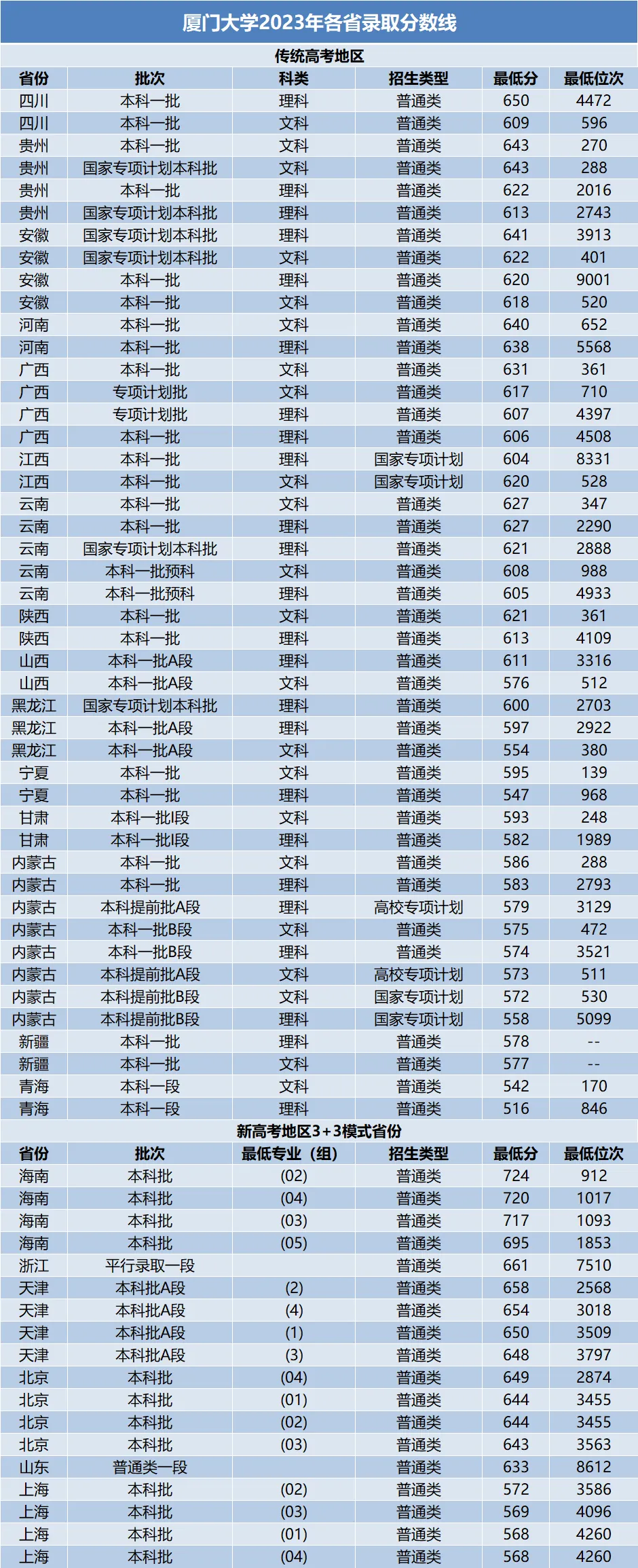 厦门大学2023年各省录取分数线

传统高考地区

| 省份 | 批次 | 科类 | 招生类型 | 最低分 | 最低位次 |
|---|---|---|---|---|---|
| 四川 | 本科一批 | 理科 | 普通类 | 650 | 4472 |
| 四川 | 本科一批 | 文科 | 普通类 | 609 | 596 |
| 贵州 | 本科一批 | 文科 | 普通类 | 643 | 270 |
| 贵州 | 国家专项计划本科批 | 文科 | 普通类 | 643 | 288 |
| 贵州 | 本科一批 | 理科 | 普通类 | 622 | 2016 |
| 贵州 | 国家专项计划本科批 | 理科 | 普通类 | 613 | 2743 |
| 安徽 | 国家专项计划本科批 | 理科 | 普通类 | 641 | 3913 |
| 安徽 | 国家专项计划本科批 | 文科 | 普通类 | 622 | 401 |
| 安徽 | 本科一批 | 理科 | 普通类 | 620 | 9001 |
| 安徽 | 本科一批 | 文科 | 普通类 | 618 | 520 |
| 河南 | 本科一批 | 文科 | 普通类 | 640 | 652 |
| 河南 | 本科一批 | 理科 | 普通类 | 638 | 5568 |
| 广西 | 本科一批 | 文科 | 普通类 | 631 | 361 |
| 广西 | 专项计划批 | 文科 | 普通类 | 617 | 710 |
| 广西 | 专项计划批 | 理科 | 普通类 | 607 | 4397 |
| 广西 | 本科一批 | 理科 | 普通类 | 606 | 4508 |
| 江西 | 本科一批 | 理科 | 国家专项计划 | 604 | 8331 |
| 江西 | 本科一批 | 文科 | 国家专项计划 | 620 | 528 |
| 云南 | 本科一批 | 文科 | 普通类 | 627 | 347 |
| 云南 | 本科一批 | 理科 | 普通类 | 627 | 2290 |
| 云南 | 国家专项计划本科批 | 理科 | 普通类 | 621 | 2888 |
| 云南 | 本科一批预科 | 文科 | 普通类 | 608 | 988 |
| 云南 | 本科一批预科 | 理科 | 普通类 | 605 | 4933 |
| 陕西 | 本科一批 | 文科 | 普通类 | 621 | 361 |
| 陕西 | 本科一批 | 理科 | 普通类 | 613 | 4109 |
| 山西 | 本科一批A段 | 理科 | 普通类 | 611 | 3316 |
| 山西 | 本科一批A段 | 文科 | 普通类 | 576 | 512 |
| 黑龙江 | 国家专项计划本科批 | 理科 | 普通类 | 600 | 2703 |
| 黑龙江 | 本科一批A段 | 理科 | 普通类 | 597 | 2922 |
| 黑龙江 | 本科一批A段 | 文科 | 普通类 | 554 | 380 |
| 宁夏 | 本科一批 | 文科 | 普通类 | 595 | 139 |
| 宁夏 | 本科一批 | 理科 | 普通类 | 547 | 968 |
| 甘肃 | 本科一批I段 | 文科 | 普通类 | 593 | 248 |
| 甘肃 | 本科一批I段 | 理科 | 普通类 | 582 | 1989 |
| 内蒙古 | 本科一批 | 文科 | 普通类 | 586 | 288 |
| 内蒙古 | 本科一批 | 理科 | 普通类 | 583 | 2793 |
| 内蒙古 | 本科提前批A段 | 理科 | 高校专项计划 | 579 | 3129 |
| 内蒙古 | 本科一批B段 | 文科 | 普通类 | 575 | 472 |
| 内蒙古 | 本科一批B段 | 理科 | 普通类 | 574 | 3521 |
| 内蒙古 | 本科提前批A段 | 文科 | 高校专项计划 | 573 | 511 |
| 内蒙古 | 本科提前批B段 | 文科 | 国家专项计划 | 572 | 530 |
| 内蒙古 | 本科提前批B段 | 理科 | 国家专项计划 | 558 | 5099 |
| 新疆 | 本科一批 | 理科 | 普通类 | 578 | -- |
| 新疆 | 本科一批 | 文科 | 普通类 | 577 | -- |
| 青海 | 本科一段 | 文科 | 普通类 | 542 | 170 |
| 青海 | 本科一段 | 理科 | 普通类 | 516 | 846 |

新高考地区3+3模式省份

| 省份 | 批次 | 最低专业（组） | 招生类型 | 最低分 | 最低位次 |
|---|---|---|---|---|---|
| 海南 | 本科批 | (02) | 普通类 | 724 | 912 |
| 海南 | 本科批 | (04) | 普通类 | 720 | 1017 |
| 海南 | 本科批 | (03) | 普通类 | 717 | 1093 |
| 海南 | 本科批 | (05) | 普通类 | 695 | 1853 |
| 浙江 | 平行录取一段 |  | 普通类 | 661 | 7510 |
| 天津 | 本科批A段 | (2) | 普通类 | 658 | 2568 |
| 天津 | 本科批A段 | (4) | 普通类 | 654 | 3018 |
| 天津 | 本科批A段 | (1) | 普通类 | 650 | 3509 |
| 天津 | 本科批A段 | (3) | 普通类 | 648 | 3797 |
| 北京 | 本科批 | (04) | 普通类 | 649 | 2874 |
| 北京 | 本科批 | (01) | 普通类 | 644 | 3455 |
| 北京 | 本科批 | (02) | 普通类 | 644 | 3455 |
| 北京 | 本科批 | (03) | 普通类 | 643 | 3563 |
| 山东 | 普通类一段 |  | 普通类 | 633 | 8612 |
| 上海 | 本科批 | (02) | 普通类 | 572 | 3586 |
| 上海 | 本科批 | (03) | 普通类 | 569 | 4096 |
| 上海 | 本科批 | (01) | 普通类 | 568 | 4260 |
| 上海 | 本科批 | (04) | 普通类 | 568 | 4260 |